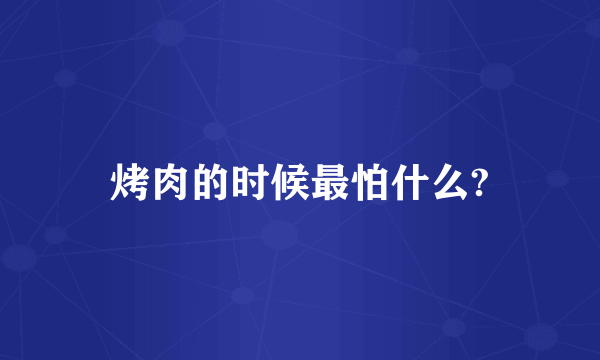 烤肉的时候最怕什么?